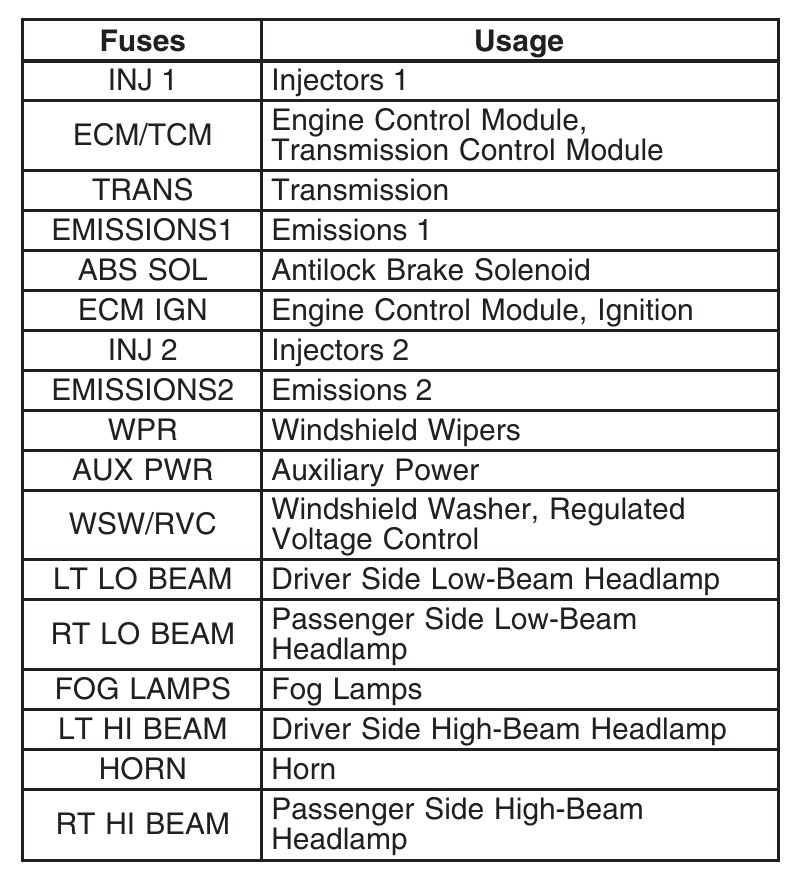 | Fuses | Usage |
|---|---|
| INJ 1 | Injectors 1 |
| ECM/TCM | Engine Control Module, Transmission Control Module |
| TRANS | Transmission |
| EMISSIONS1 | Emissions 1 |
| ABS SOL | Antilock Brake Solenoid |
| ECM IGN | Engine Control Module, Ignition |
| INJ 2 | Injectors 2 |
| EMISSIONS2 | Emissions 2 |
| WPR | Windshield Wipers |
| AUX PWR | Auxiliary Power |
| WSW/RVC | Windshield Washer, Regulated Voltage Control |
| LT LO BEAM | Driver Side Low-Beam Headlamp |
| RT LO BEAM | Passenger Side Low-Beam Headlamp |
| FOG LAMPS | Fog Lamps |
| LT HI BEAM | Driver Side High-Beam Headlamp |
| HORN | Horn |
| RT HI BEAM | Passenger Side High-Beam Headlamp |